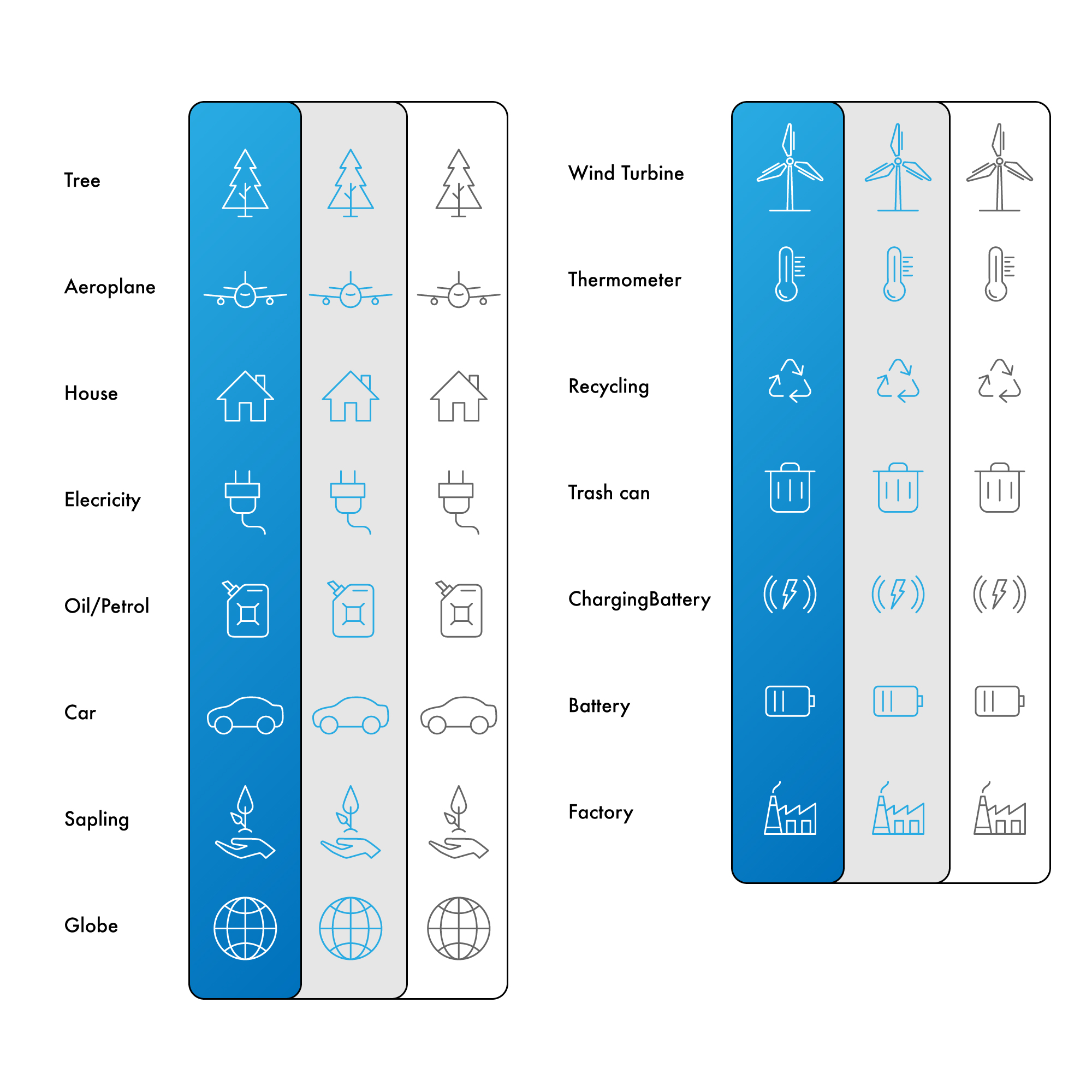 Tree

Aeroplane

House

Elecricity

Oil/Petrol

Car

Sapling

Globe

Wind Turbine

Thermometer

Recycling

Trash can

ChargingBattery

Battery

Factory